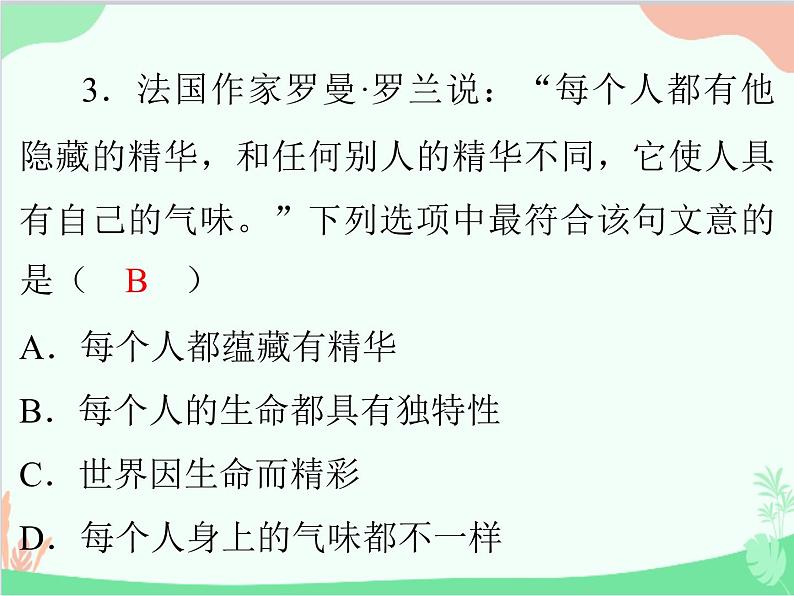 3．法国作家罗曼·罗兰说：“每个人都有他隐藏的精华，和任何别人的精华不同，它使人具有自己的气味。”下列选项中最符合该句文意的是（　B　）

A．每个人都蕴藏有精华

B．每个人的生命都具有独特性

C．世界因生命而精彩

D．每个人身上的气味都不一样